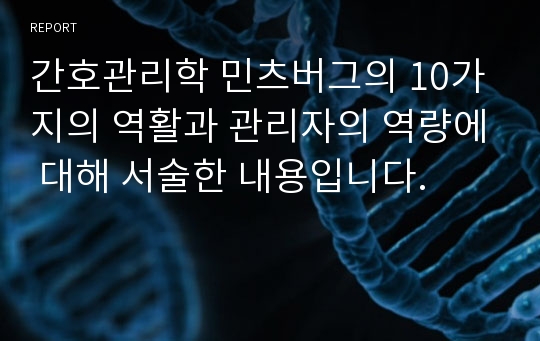 REPORT

간호관리학 민츠버그의 10가지의 역활과 관리자의 역량에 대해 서술한 내용입니다.